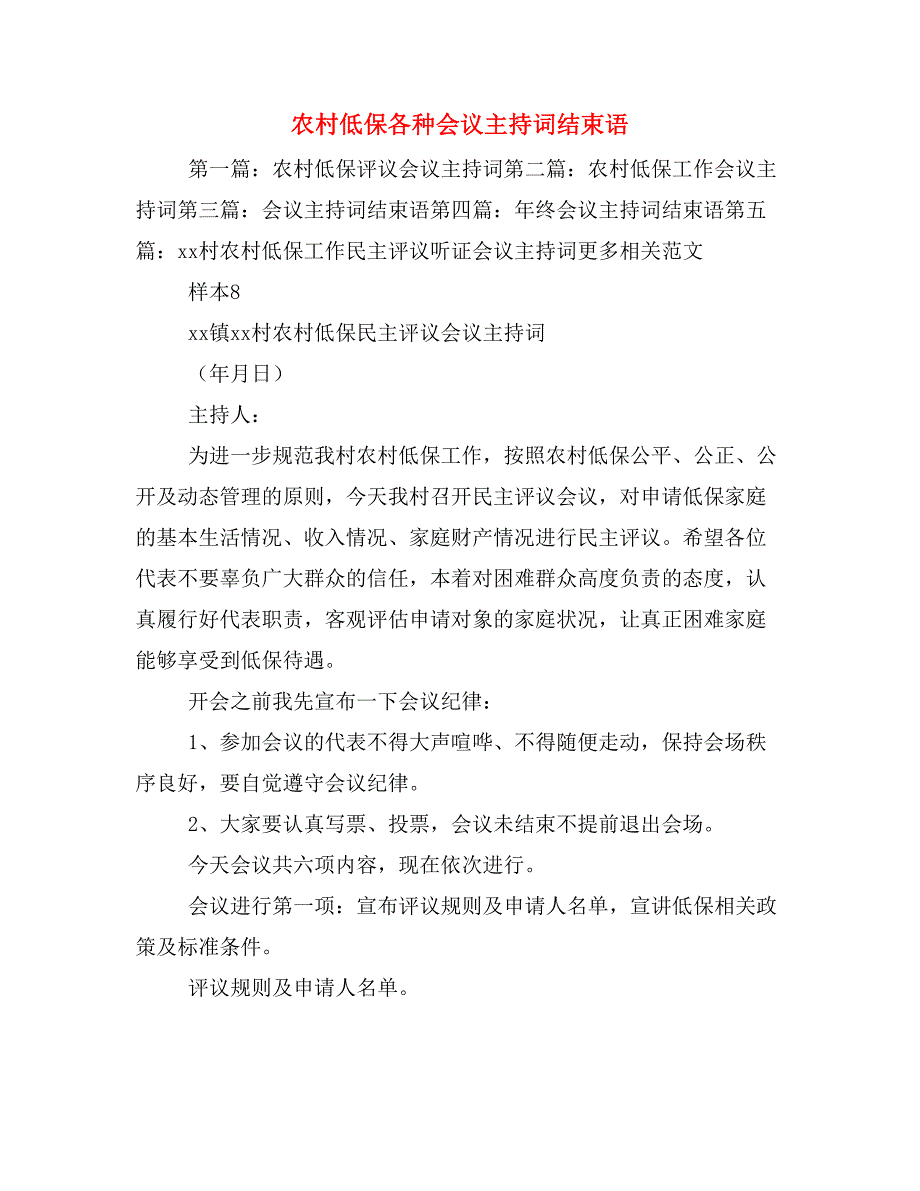 农村低保各种会议主持词结束语

第一篇：农村低保评议会议主持词第二篇：农村低保工作会议主持词第三篇：会议主持词结束语第四篇：年终会议主持词结束语第五篇：xx村农村低保工作民主评议听证会议主持词更多相关范文

样本8

xx镇xx村农村低保民主评议会议主持词

（年月日）

主持人：

为进一步规范我村农村低保工作，按照农村低保公平、公正、公开及动态管理的原则，今天我村召开民主评议会议，对申请低保家庭的基本生活情况、收入情况、家庭财产情况进行民主评议。希望各位代表不要辜负广大群众的信任，本着对困难群众高度负责的态度，认真履行好代表职责，客观评估申请对象的家庭状况，让真正困难家庭能够享受到低保待遇。

开会之前我先宣布一下会议纪律：

1、参加会议的代表不得大声喧哗、不得随便走动，保持会场秩序良好，要自觉遵守会议纪律。

2、大家要认真写票、投票，会议未结束不提前退出会场。

今天会议共六项内容，现在依次进行。

会议进行第一项：宣布评议规则及申请人名单，宣讲低保相关政策及标准条件。

评议规则及申请人名单。